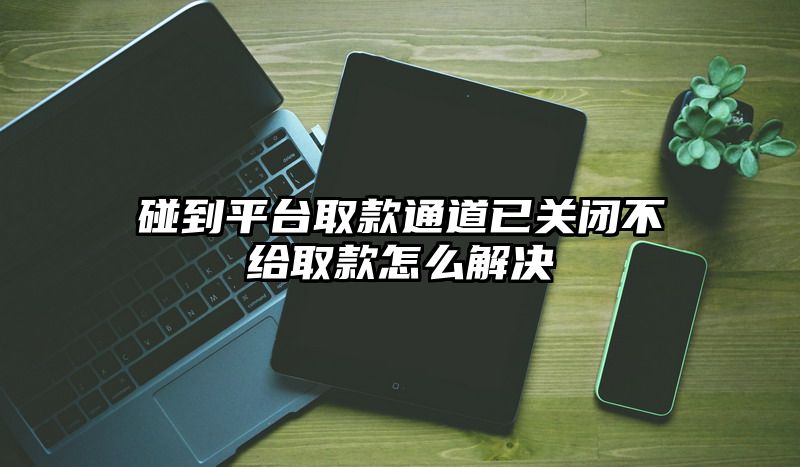 碰到平台取款通道已关闭不给取款怎么解决